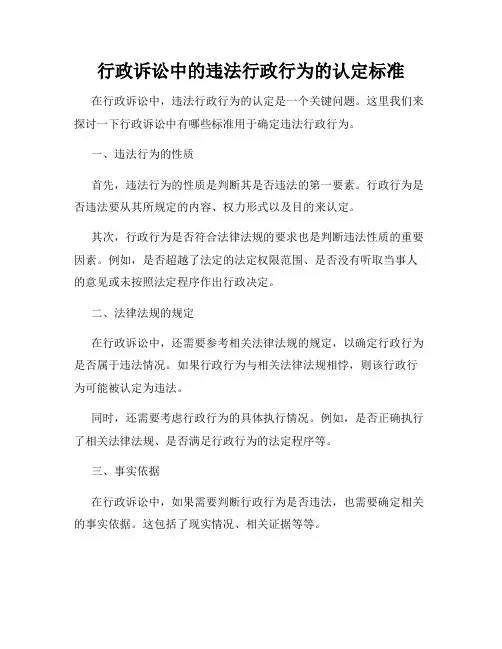 行政诉讼中的违法行政行为的认定标准

在行政诉讼中，违法行政行为的认定是一个关键问题。这里我们来探讨一下行政诉讼中有哪些标准用于确定违法行政行为。

一、违法行为的性质

首先，违法行为的性质是判断其是否违法的第一要素。行政行为是否违法要从其所规定的内容、权力形式以及目的来认定。

其次，行政行为是否符合法律法规的要求也是判断违法性质的重要因素。例如，是否超越了法定的法定权限范围、是否没有听取当事人的意见或未按照法定程序作出行政决定。

二、法律法规的规定

在行政诉讼中，还需要参考相关法律法规的规定，以确定行政行为是否属于违法情况。如果行政行为与相关法律法规相悖，则该行政行为可能被认定为违法。

同时，还需要考虑行政行为的具体执行情况。例如，是否正确执行了相关法律法规、是否满足行政行为的法定程序等。

三、事实依据

在行政诉讼中，如果需要判断行政行为是否违法，也需要确定相关的事实依据。这包括了现实情况、相关证据等等。